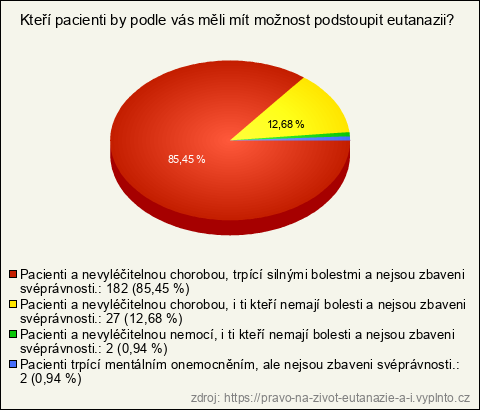 Kteří pacienti by podle vás měli mít možnost podstoupit eutanazii?

12,68 %

85,45 %

Pacienti a nevyléčitelnou chorobou, trpící silnými bolestmi a nejsou zbaveni svéprávnosti.: 182 (85,45 %)
Pacienti a nevyléčitelnou chorobou, i ti kteří nemají bolesti a nejsou zbaveni svéprávnosti.: 27 (12,68 %)
Pacienti a nevyléčitelnou nemocí, i ti kteří nemají bolesti a nejsou zbaveni svéprávnosti.: 2 (0,94 %)
Pacienti trpící mentálním onemocněním, ale nejsou zbaveni svéprávnosti.: 2 (0,94 %)

zdroj: https://pravo-na-zivot-eutanazie-a-i.vyplnto.cz